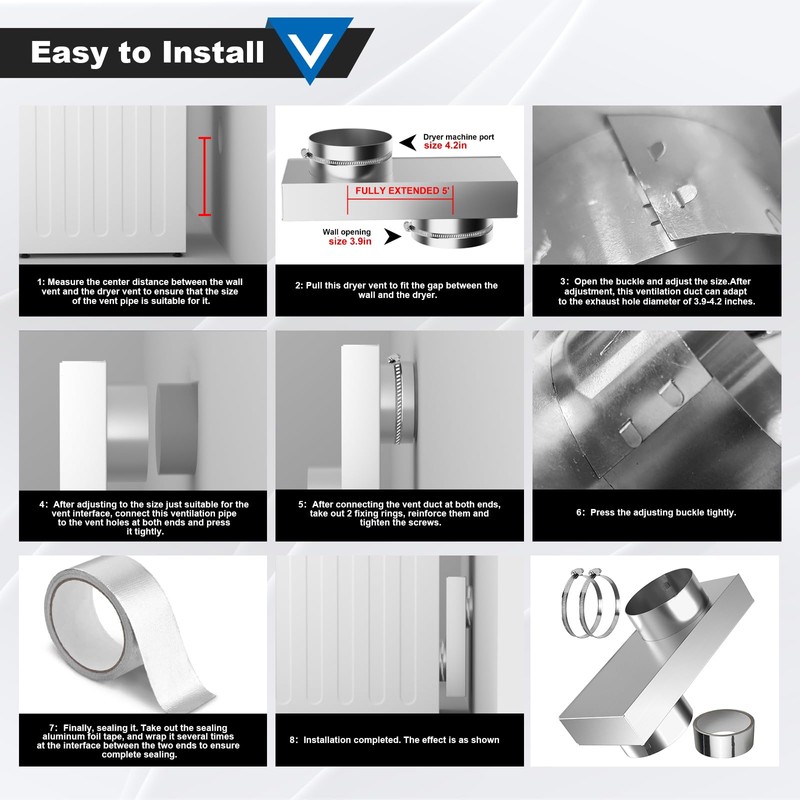 Easy to Install

1: Measure the center distance between the wall vent and the dryer vent to ensure that the size of the vent pipe is suitable for it.

Dryer machine port
size 4.2in

FULLY EXTENDED 5'

Wall opening
size 3.9in

2: Pull this dryer vent to fit the gap between the wall and the dryer.

3: Open the buckle and adjust the size.After adjustment, this ventilation duct can adapt to the exhaust hole diameter of 3.9-4.2 inches.

4: After adjusting to the size just suitable for the vent interface, connect this ventilation pipe to the vent holes at both ends and press it tightly.

5: After connecting the vent duct at both ends, take out 2 fixing rings, reinforce them and tighten the screws.

6: Press the adjusting buckle tightly.

7: Finally, sealing it. Take out the sealing aluminum foil tape, and wrap it several times at the interface between the two ends to ensure complete sealing.

8: Installation completed. The effect is as shown